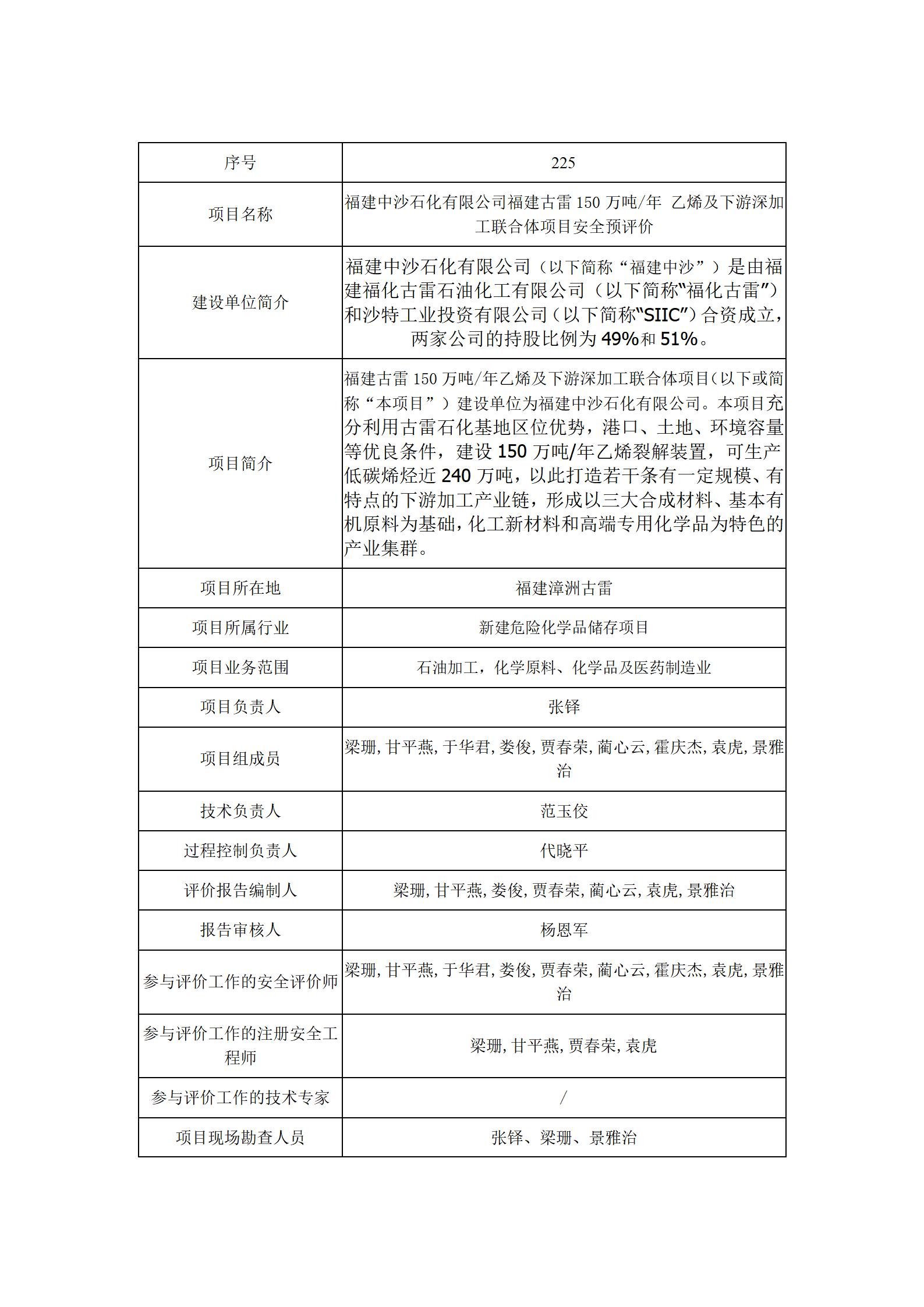 | 序号 | 225 |
|---|---|
| 项目名称 | 福建中沙石化有限公司福建古雷 150 万吨/年 乙烯及下游深加工联合体项目安全预评价 |
| 建设单位简介 | 福建中沙石化有限公司（以下简称“福建中沙”）是由福建福化古雷石油化工有限公司（以下简称“福化古雷”）和沙特工业投资有限公司（以下简称“SIIC”）合资成立，两家公司的持股比例为 49%和 51%。 |
| 项目简介 | 福建古雷 150 万吨/年乙烯及下游深加工联合体项目（以下或简称“本项目”）建设单位为福建中沙石化有限公司。本项目充分利用古雷石化基地区位优势，港口、土地、环境容量等优良条件，建设 150 万吨/年乙烯裂解装置，可生产低碳烯烃近 240 万吨，以此打造若干条有一定规模、有特点的下游加工产业链，形成以三大合成材料、基本有机原料为基础，化工新材料和高端专用化学品为特色的产业集群。 |
| 项目所在地 | 福建漳洲古雷 |
| 项目所属行业 | 新建危险化学品储存项目 |
| 项目业务范围 | 石油加工，化学原料、化学品及医药制造业 |
| 项目负责人 | 张铎 |
| 项目组成员 | 梁珊, 甘平燕, 于华君, 娄俊, 贾春荣, 蔺心云, 霍庆杰, 袁虎, 景雅治 |
| 技术负责人 | 范玉佼 |
| 过程控制负责人 | 代晓平 |
| 评价报告编制人 | 梁珊, 甘平燕, 娄俊, 贾春荣, 蔺心云, 袁虎, 景雅治 |
| 报告审核人 | 杨恩军 |
| 参与评价工作的安全评价师 | 梁珊, 甘平燕, 于华君, 娄俊, 贾春荣, 蔺心云, 霍庆杰, 袁虎, 景雅治 |
| 参与评价工作的注册安全工程师 | 梁珊, 甘平燕, 贾春荣, 袁虎 |
| 参与评价工作的技术专家 | / |
| 项目现场勘查人员 | 张铎、梁珊、景雅治 |